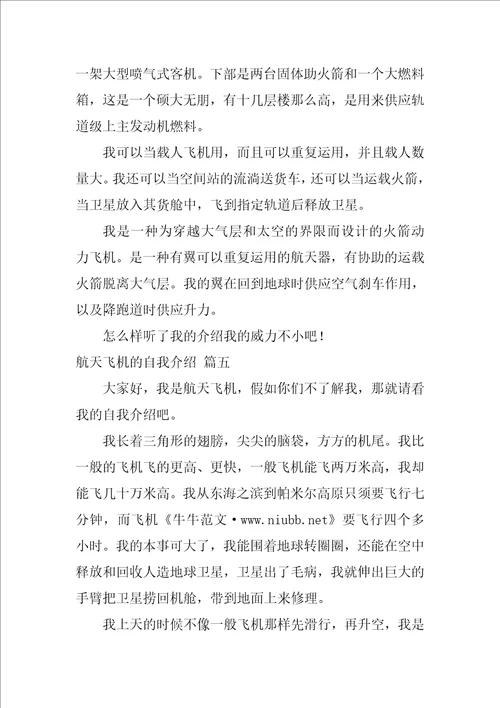 一架大型喷气式客机。下部是两台固体助火箭和一个大燃料箱，这是一个硕大无朋，有十几层楼那么高，是用来供应轨道级上主发动机燃料。

我可以当载人飞机用，而且可以重复运用，并且载人数量大。我还可以当空间站的流淌送货车，还可以当运载火箭，当卫星放入其货舱中，飞到指定轨道后释放卫星。

我是一种为穿越大气层和太空的界限而设计的火箭动力飞机。是一种有翼可以重复运用的航天器，有协助的运载火箭脱离大气层。我的翼在回到地球时供应空气刹车作用，以及降跑道时供应升力。

怎么样听了我的介绍我的威力不小吧！

航天飞机的自我介绍 篇五

大家好，我是航天飞机，假如你们不了解我，那就请看我的自我介绍吧。

我长着三角形的翅膀，尖尖的脑袋，方方的机尾。我比一般的飞机飞的更高、更快，一般飞机能飞两万米高，我却能飞几十万米高。我从东海之滨到帕米尔高原只须要飞行七分钟，而飞机《牛牛范文·www.niubb.net》要飞行四个多小时。我的本事可大了，我能围着地球转圈圈，还能在空中释放和回收人造地球卫星，卫星出了毛病，我就伸出巨大的手臂把卫星捞回机舱，带到地面上来修理。

我上天的时候不像一般飞机那样先滑行，再升空，我是